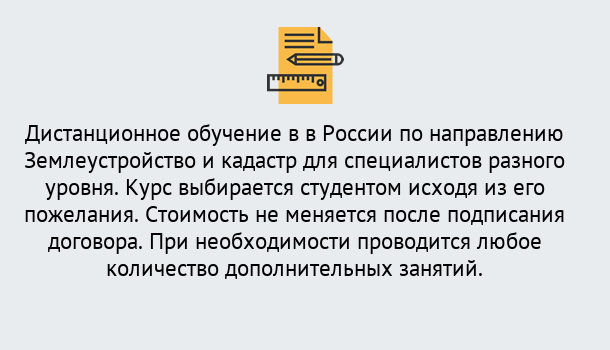 Дистанционное обучение в в России по направлению Землеустройство и кадастр для специалистов разного уровня. Курс выбирается студентом исходя из его пожелания. Стоимость не меняется после подписания договора. При необходимости проводится любое количество дополнительных занятий.